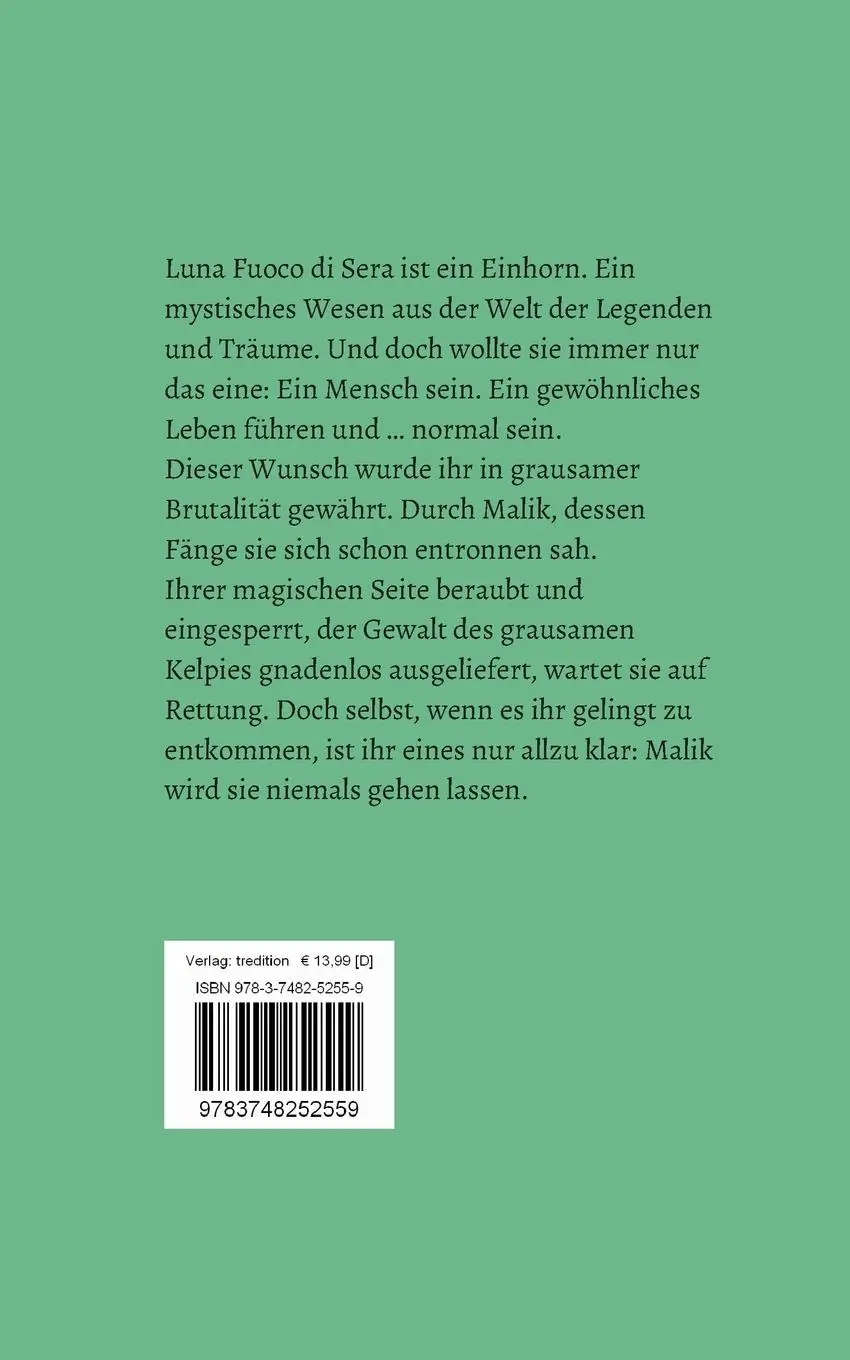 Luna Fuoco di Sera ist ein Einhorn. Ein mystisches Wesen aus der Welt der Legenden und Träume. Und doch wollte sie immer nur das eine: Ein Mensch sein. Ein gewöhnliches Leben führen und ... normal sein.

Dieser Wunsch wurde ihr in grausamer Brutalität gewährt. Durch Malik, dessen Fänge sie sich schon entronnen sah.

Ihrer magischen Seite beraubt und eingesperrt, der Gewalt des grausamen Kelpies gnadenlos ausgeliefert, wartet sie auf Rettung. Doch selbst, wenn es ihr gelingt zu entkommen, ist ihr eines nur allzu klar: Malik wird sie niemals gehen lassen.

Verlag: tredition € 13,99 [D]
ISBN 978-3-7482-5255-9
9783748252559